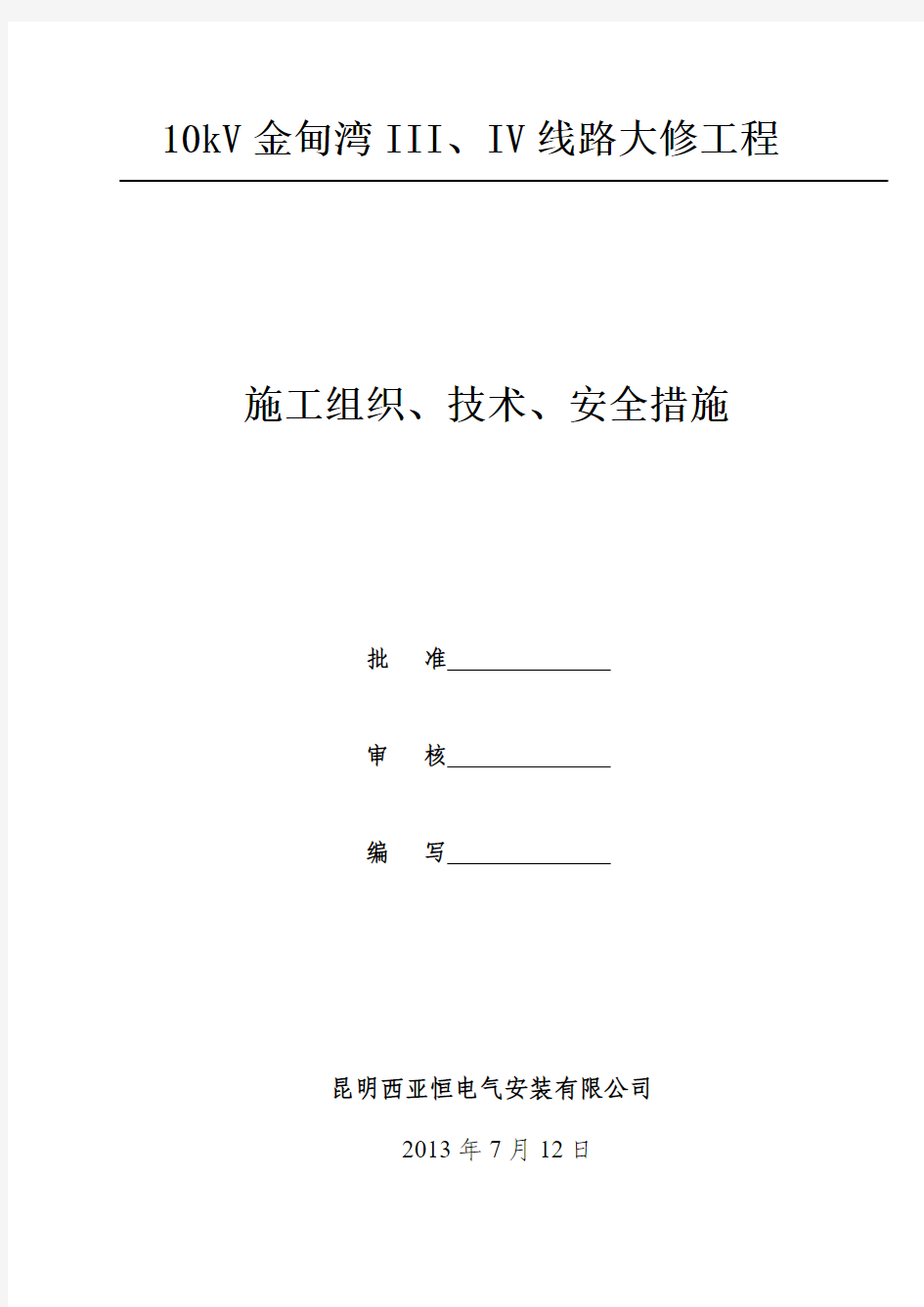 10kV 金甸湾 III、IV 线路大修工程

施工组织、技术、安全措施

批　准______________

审　核______________

编　写______________

昆明西亚恒电气安装有限公司

2013 年 7 月 12 日